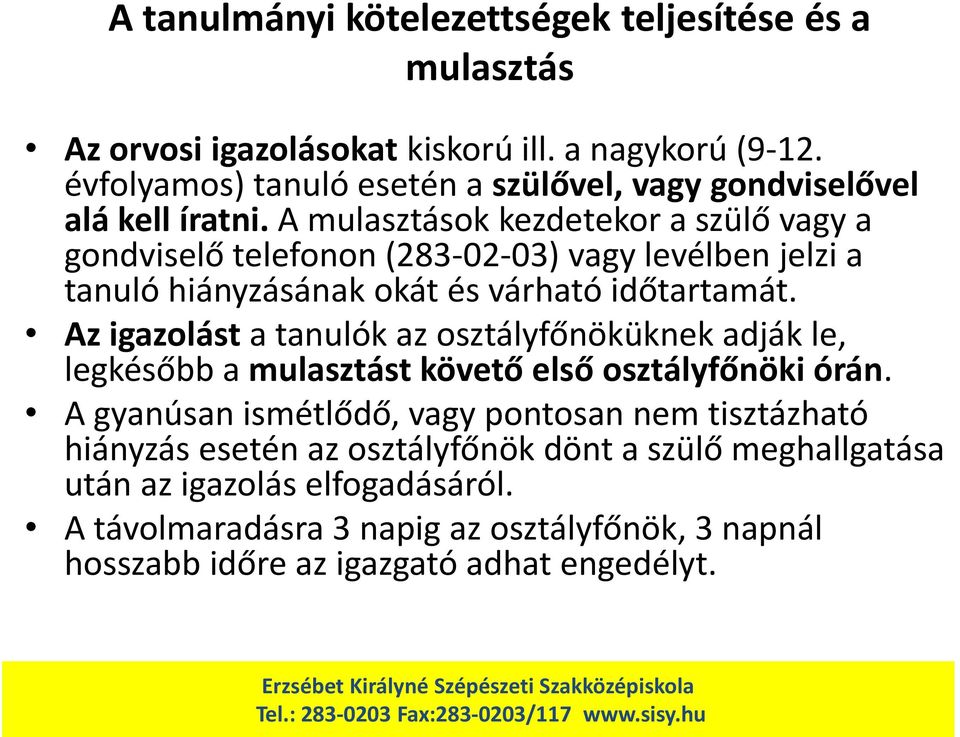 A tanulmányi kötelezettségek teljesítése és a mulasztás

• Az orvosi igazolásokat kiskorú ill. a nagykorú (9-12. évfolyamos) tanuló esetén a szülővel, vagy gondviselővel alá kell íratni. A mulasztások kezdetekor a szülő vagy a gondviselő telefonon (283-02-03) vagy levélben jelzi a tanuló hiányzásának okát és várható időtartamát.
• Az igazolást a tanulók az osztályfőnöküknek adják le, legkésőbb a mulasztást követő első osztályfőnöki órán.
• A gyanúsan ismétlődő, vagy pontosan nem tisztázható hiányzás esetén az osztályfőnök dönt a szülő meghallgatása után az igazolás elfogadásáról.
• A távolmaradásra 3 napig az osztályfőnök, 3 napnál hosszabb időre az igazgató adhat engedélyt.

Erzsébet Királyné Szépészeti Szakközépiskola
Tel.: 283-0203 Fax:283-0203/117 www.sisy.hu